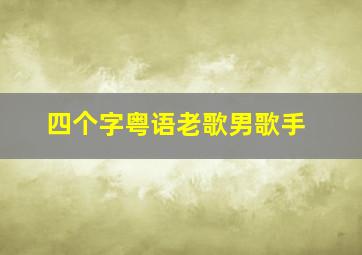 四个字粤语老歌男歌手